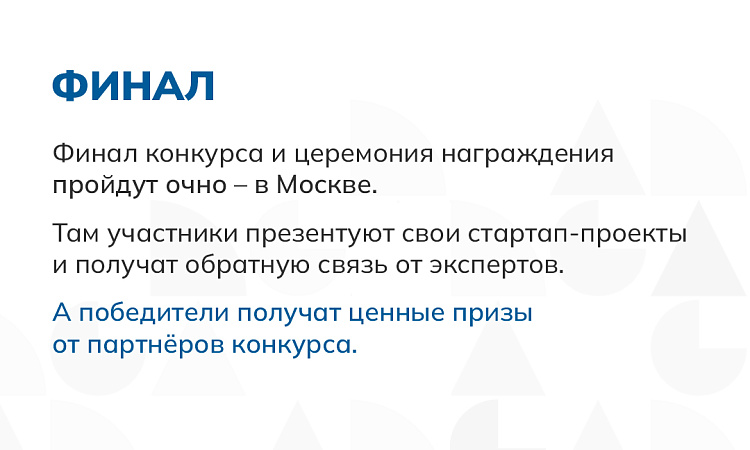 ФИНАЛ

Финал конкурса и церемония награждения пройдут очно – в Москве.

Там участники презентуют свои стартап-проекты и получат обратную связь от экспертов.

А победители получат ценные призы от партнёров конкурса.